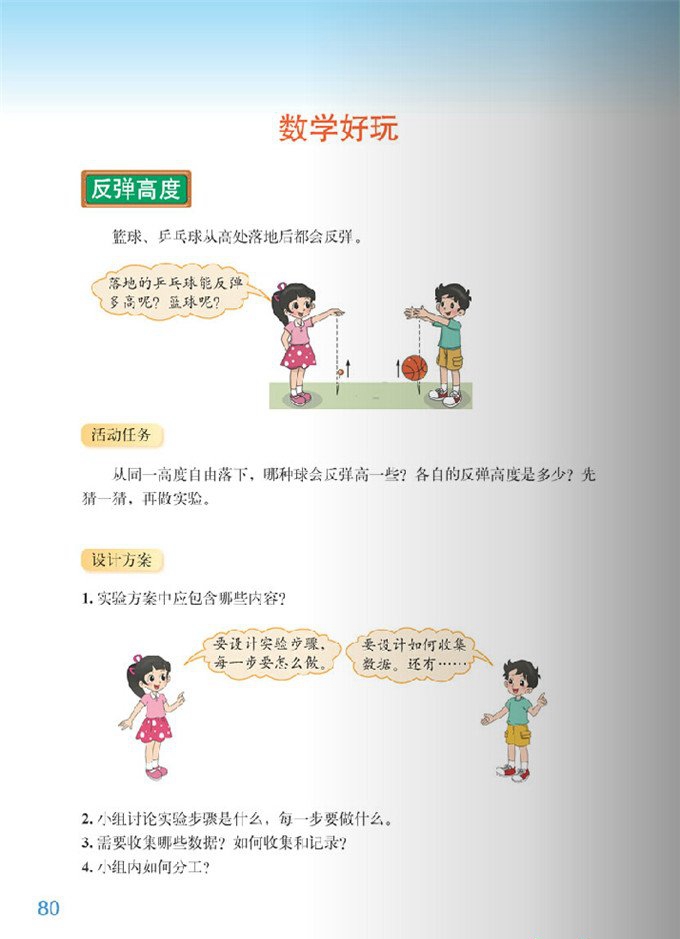 数学好玩

反弹高度

篮球、乒乓球从高处落地后都会反弹。

落地的乒乓球能反弹多高呢？篮球呢？

活动任务

从同一高度自由落下，哪种球会反弹高一些？各自的反弹高度是多少？先猜一猜，再做实验。

设计方案

1. 实验方案中应包含哪些内容？

要设计实验步骤，每一步要怎么做。

要设计如何收集数据。还有……

2. 小组讨论实验步骤是什么，每一步要做什么。
3. 需要收集哪些数据？如何收集和记录？
4. 小组内如何分工？

80